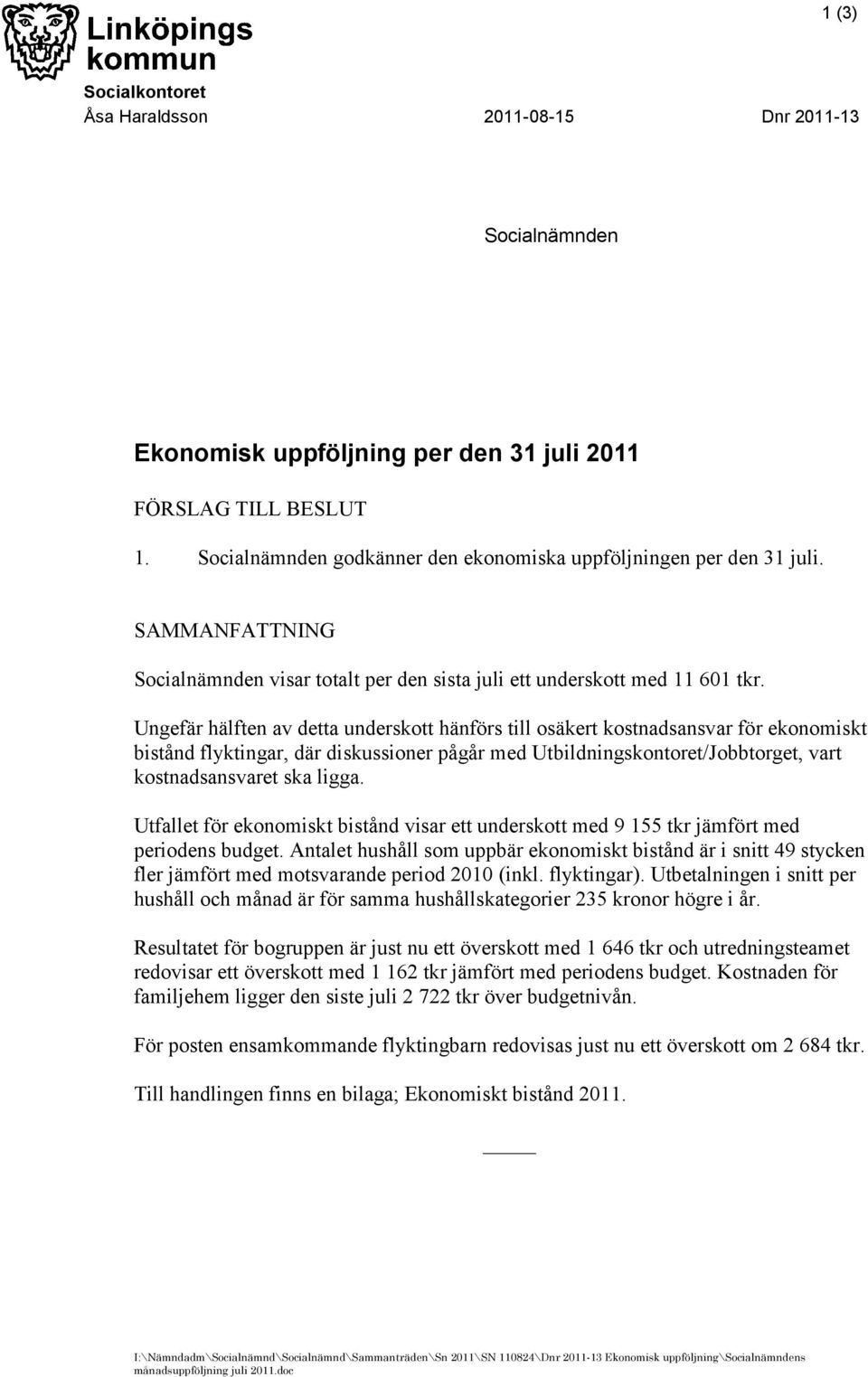 Linköpings kommun

1 (3)

Socialkontoret
Åsa Haraldsson 2011-08-15 Dnr 2011-13

Socialnämnden

Ekonomisk uppföljning per den 31 juli 2011

FÖRSLAG TILL BESLUT

1. Socialnämnden godkänner den ekonomiska uppföljningen per den 31 juli.

SAMMANFATTNING

Socialnämnden visar totalt per den sista juli ett underskott med 11 601 tkr.

Ungefär hälften av detta underskott hänförs till osäkert kostnadsansvar för ekonomiskt bistånd flyktingar, där diskussioner pågår med Utbildningskontoret/Jobbtorget, vart kostnadsansvaret ska ligga.

Utfallet för ekonomiskt bistånd visar ett underskott med 9 155 tkr jämfört med periodens budget. Antalet hushåll som uppbär ekonomiskt bistånd är i snitt 49 stycken fler jämfört med motsvarande period 2010 (inkl. flyktingar). Utbetalningen i snitt per hushåll och månad är för samma hushållskategorier 235 kronor högre i år.

Resultatet för bogruppen är just nu ett överskott med 1 646 tkr och utredningsteamet redovisar ett överskott med 1 162 tkr jämfört med periodens budget. Kostnaden för familjehem ligger den siste juli 2 722 tkr över budgetnivån.

För posten ensamkommande flyktingbarn redovisas just nu ett överskott om 2 684 tkr.

Till handlingen finns en bilaga; Ekonomiskt bistånd 2011.

I:\Nämndadm\Socialnämnd\Socialnämnd\Sammanträden\Sn 2011\SN 110824\Dnr 2011-13 Ekonomisk uppföljning\Socialnämndens månadsuppföljning juli 2011.doc